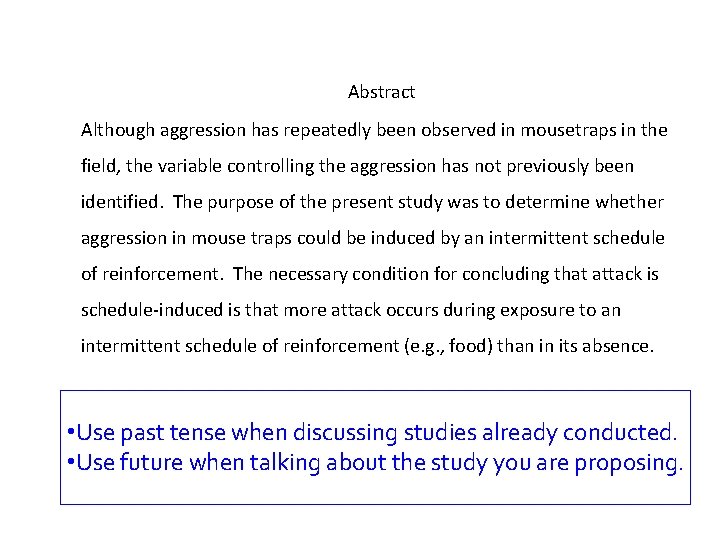 Abstract

Although aggression has repeatedly been observed in mousetraps in the field, the variable controlling the aggression has not previously been identified. The purpose of the present study was to determine whether aggression in mouse traps could be induced by an intermittent schedule of reinforcement. The necessary condition for concluding that attack is schedule-induced is that more attack occurs during exposure to an intermittent schedule of reinforcement (e.g., food) than in its absence.

•Use past tense when discussing studies already conducted.
•Use future when talking about the study you are proposing.